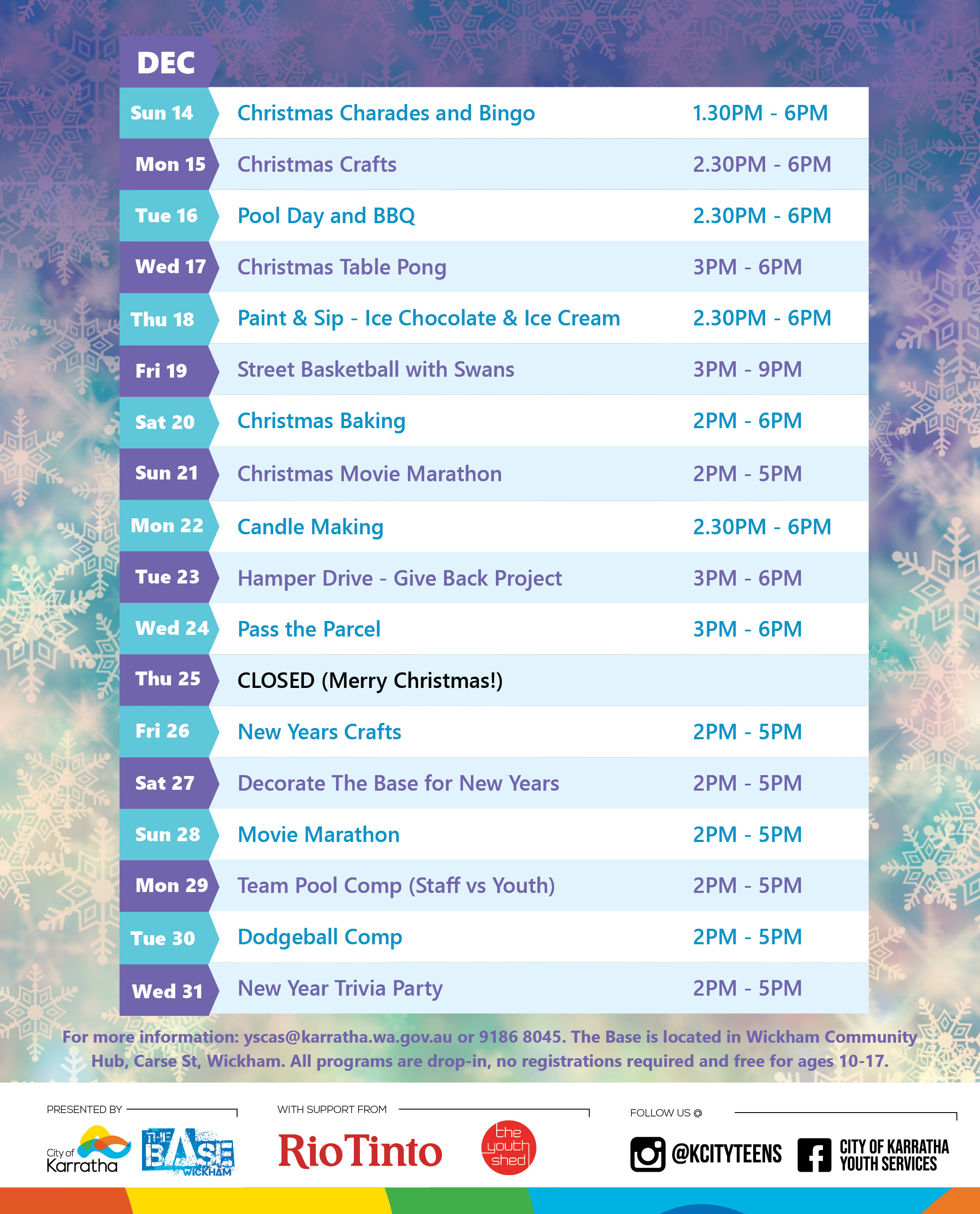 DEC

| | | |
|---|---|---|
| Sun 14 | Christmas Charades and Bingo | 1.30PM - 6PM |
| Mon 15 | Christmas Crafts | 2.30PM - 6PM |
| Tue 16 | Pool Day and BBQ | 2.30PM - 6PM |
| Wed 17 | Christmas Table Pong | 3PM - 6PM |
| Thu 18 | Paint & Sip - Ice Chocolate & Ice Cream | 2.30PM - 6PM |
| Fri 19 | Street Basketball with Swans | 3PM - 9PM |
| Sat 20 | Christmas Baking | 2PM - 6PM |
| Sun 21 | Christmas Movie Marathon | 2PM - 5PM |
| Mon 22 | Candle Making | 2.30PM - 6PM |
| Tue 23 | Hamper Drive - Give Back Project | 3PM - 6PM |
| Wed 24 | Pass the Parcel | 3PM - 6PM |
| Thu 25 | CLOSED (Merry Christmas!) | |
| Fri 26 | New Years Crafts | 2PM - 5PM |
| Sat 27 | Decorate The Base for New Years | 2PM - 5PM |
| Sun 28 | Movie Marathon | 2PM - 5PM |
| Mon 29 | Team Pool Comp (Staff vs Youth) | 2PM - 5PM |
| Tue 30 | Dodgeball Comp | 2PM - 5PM |
| Wed 31 | New Year Trivia Party | 2PM - 5PM |

For more information: yscas@karratha.wa.gov.au or 9186 8045. The Base is located in Wickham Community Hub, Carse St, Wickham. All programs are drop-in, no registrations required and free for ages 10-17.

PRESENTED BY
City of Karratha
THE BASE WICKHAM

WITH SUPPORT FROM
RioTinto
the youth shed

FOLLOW US @
@KCITYTEENS
CITY OF KARRATHA YOUTH SERVICES